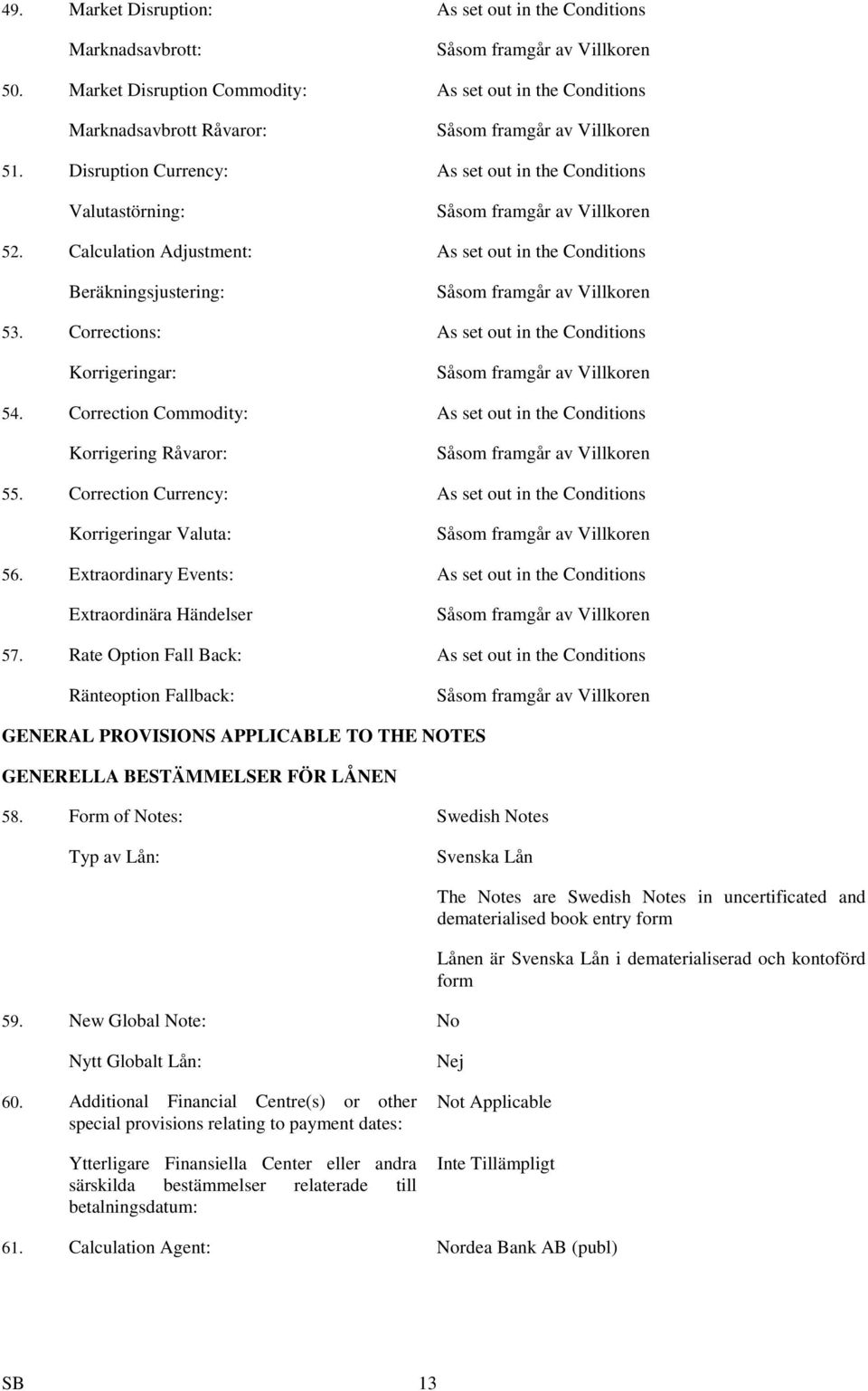 49. Market Disruption: As set out in the Conditions

Marknadsavbrott: Såsom framgår av Villkoren

50. Market Disruption Commodity: As set out in the Conditions

Marknadsavbrott Råvaror: Såsom framgår av Villkoren

51. Disruption Currency: As set out in the Conditions

Valutastörning: Såsom framgår av Villkoren

52. Calculation Adjustment: As set out in the Conditions

Beräkningsjustering: Såsom framgår av Villkoren

53. Corrections: As set out in the Conditions

Korrigeringar: Såsom framgår av Villkoren

54. Correction Commodity: As set out in the Conditions

Korrigering Råvaror: Såsom framgår av Villkoren

55. Correction Currency: As set out in the Conditions

Korrigeringar Valuta: Såsom framgår av Villkoren

56. Extraordinary Events: As set out in the Conditions

Extraordinära Händelser Såsom framgår av Villkoren

57. Rate Option Fall Back: As set out in the Conditions

Ränteoption Fallback: Såsom framgår av Villkoren

GENERAL PROVISIONS APPLICABLE TO THE NOTES

GENERELLA BESTÄMMELSER FÖR LÅNEN

58. Form of Notes: Swedish Notes

Typ av Lån: Svenska Lån

The Notes are Swedish Notes in uncertificated and dematerialised book entry form

Lånen är Svenska Lån i dematerialiserad och kontoförd form

59. New Global Note: No

Nytt Globalt Lån: Nej

60. Additional Financial Centre(s) or other special provisions relating to payment dates: Not Applicable

Ytterligare Finansiella Center eller andra särskilda bestämmelser relaterade till betalningsdatum: Inte Tillämpligt

61. Calculation Agent: Nordea Bank AB (publ)

SB 13